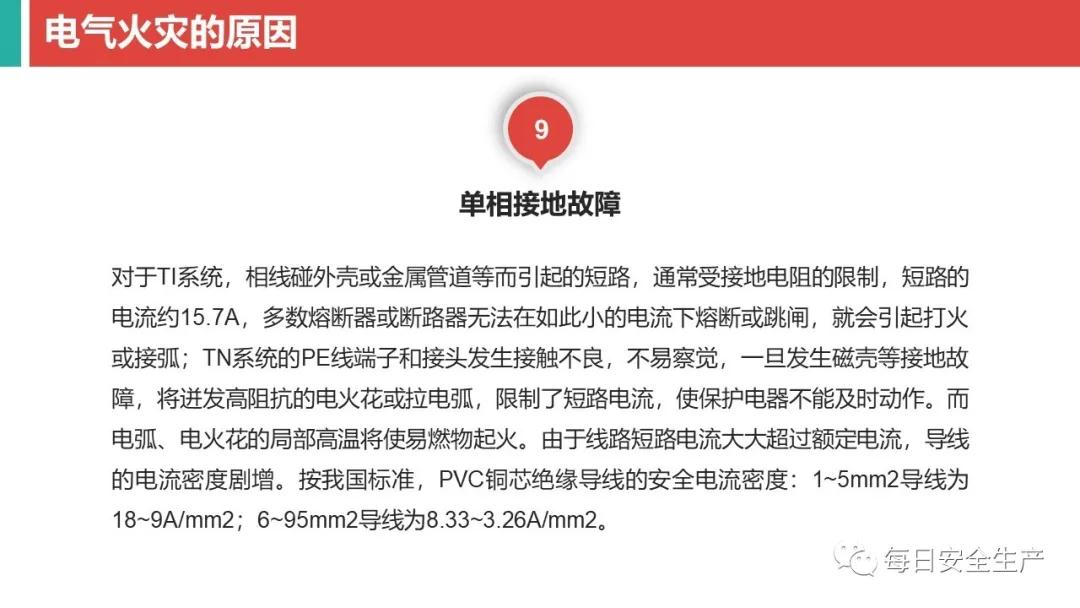 电气火灾的原因

9

单相接地故障

对于TI系统，相线碰外壳或金属管道等而引起的短路，通常受接地电阻的限制，短路的电流约15.7A，多数熔断器或断路器无法在如此小的电流下熔断或跳闸，就会引起打火或接弧；TN系统的PE线端子和接头发生接触不良，不易察觉，一旦发生磁壳等接地故障，将迸发高阻抗的电火花或拉电弧，限制了短路电流，使保护电器不能及时动作。而电弧、电火花的局部高温将使易燃物起火。由于线路短路电流大大超过额定电流，导线的电流密度剧增。按我国标准，PVC铜芯绝缘导线的安全电流密度：1~5mm2导线为18~9A/mm2；6~95mm2导线为8.33~3.26A/mm2。

每日安全生产